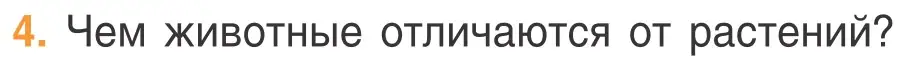 4. Чем животные отличаются от растений?